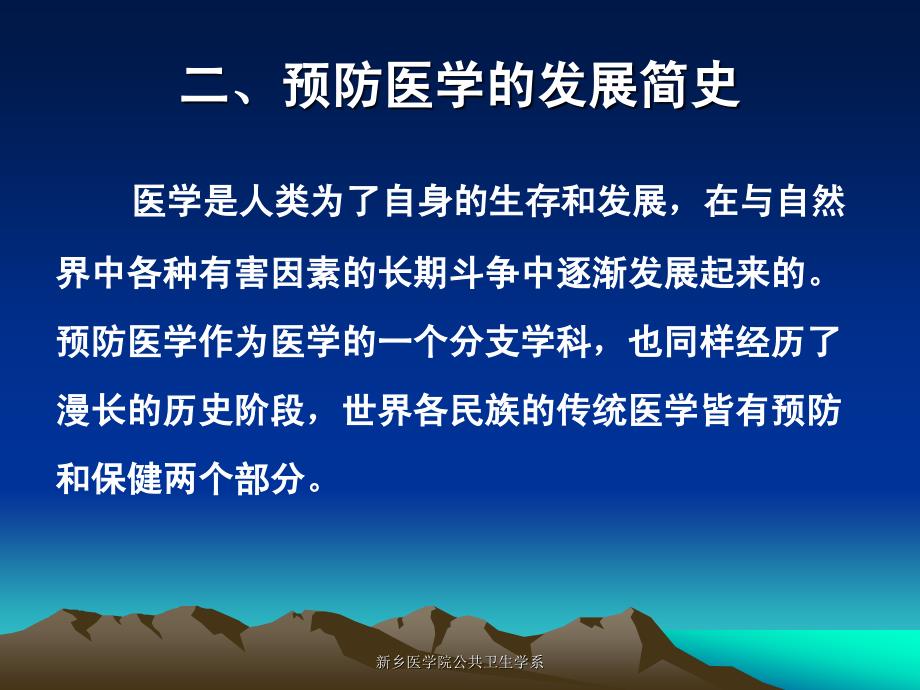 二、预防医学的发展简史

医学是人类为了自身的生存和发展，在与自然界中各种有害因素的长期斗争中逐渐发展起来的。预防医学作为医学的一个分支学科，也同样经历了漫长的历史阶段，世界各民族的传统医学皆有预防和保健两个部分。

新乡医学院公共卫生学系